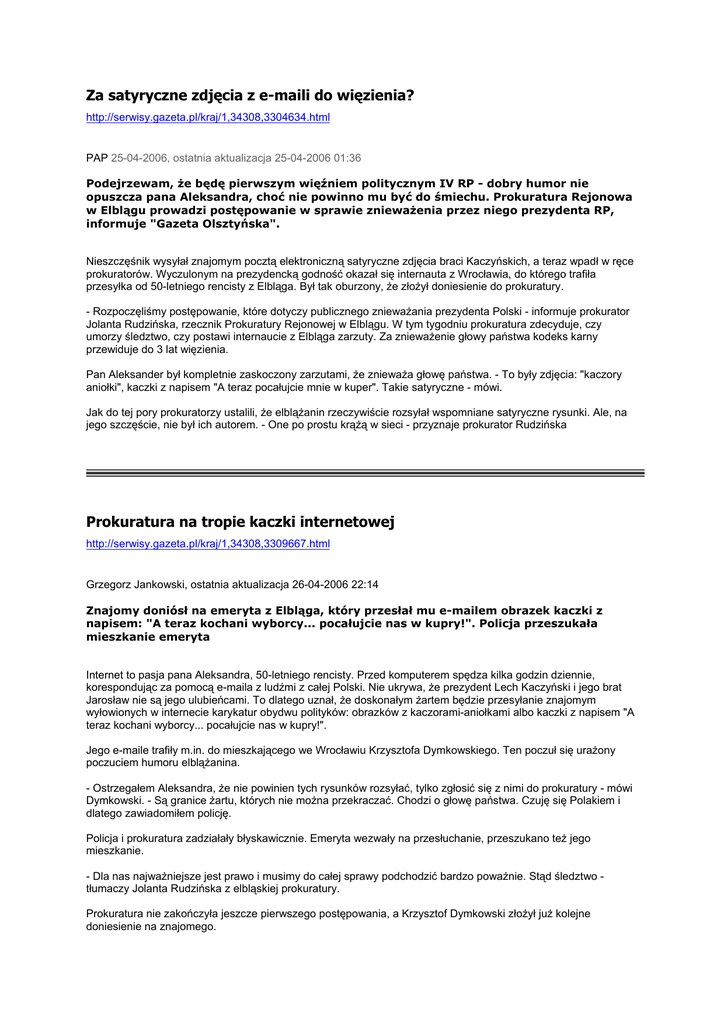 Za satyryczne zdjęcia z e-maili do więzienia?

http://serwisy.gazeta.pl/kraj/1,34308,3304634.html

PAP 25-04-2006, ostatnia aktualizacja 25-04-2006 01:36

Podejrzewam, że będę pierwszym więźniem politycznym IV RP - dobry humor nie opuszcza pana Aleksandra, choć nie powinno mu być do śmiechu. Prokuratura Rejonowa w Elblągu prowadzi postępowanie w sprawie znieważenia przez niego prezydenta RP, informuje "Gazeta Olsztyńska".

Nieszczęśnik wysyłał znajomym pocztą elektroniczną satyryczne zdjęcia braci Kaczyńskich, a teraz wpadł w ręce prokuratorów. Wyczulonym na prezydencką godność okazał się internauta z Wrocławia, do którego trafiła przesyłka od 50-letniego rencisty z Elbląga. Był tak oburzony, że złożył doniesienie do prokuratury.

- Rozpoczęliśmy postępowanie, które dotyczy publicznego znieważania prezydenta Polski - informuje prokurator Jolanta Rudzińska, rzecznik Prokuratury Rejonowej w Elblągu. W tym tygodniu prokuratura zdecyduje, czy umorzy śledztwo, czy postawi internaucie z Elbląga zarzuty. Za znieważenie głowy państwa kodeks karny przewiduje do 3 lat więzienia.

Pan Aleksander był kompletnie zaskoczony zarzutami, że znieważa głowę państwa. - To były zdjęcia: "kaczory aniołki", kaczki z napisem "A teraz pocałujcie mnie w kuper". Takie satyryczne - mówi.

Jak do tej pory prokuratorzy ustalili, że elblążanin rzeczywiście rozsyłał wspomniane satyryczne rysunki. Ale, na jego szczęście, nie był ich autorem. - One po prostu krążą w sieci - przyznaje prokurator Rudzińska

Prokuratura na tropie kaczki internetowej

http://serwisy.gazeta.pl/kraj/1,34308,3309667.html

Grzegorz Jankowski, ostatnia aktualizacja 26-04-2006 22:14

Znajomy doniósł na emeryta z Elbląga, który przesłał mu e-mailem obrazek kaczki z napisem: "A teraz kochani wyborcy... pocałujcie nas w kupry!". Policja przeszukała mieszkanie emeryta

Internet to pasja pana Aleksandra, 50-letniego rencisty. Przed komputerem spędza kilka godzin dziennie, korespondując za pomocą e-maila z ludźmi z całej Polski. Nie ukrywa, że prezydent Lech Kaczyński i jego brat Jarosław nie są jego ulubieńcami. To dlatego uznał, że doskonałym żartem będzie przesyłanie znajomym wyłowionych w internecie karykatur obydwu polityków: obrazków z kaczorami-aniołkami albo kaczki z napisem "A teraz kochani wyborcy... pocałujcie nas w kupry!".

Jego e-maile trafiły m.in. do mieszkającego we Wrocławiu Krzysztofa Dymkowskiego. Ten poczuł się urażony poczuciem humoru elblążanina.

- Ostrzegałem Aleksandra, że nie powinien tych rysunków rozsyłać, tylko zgłosić się z nimi do prokuratury - mówi Dymkowski. - Są granice żartu, których nie można przekraczać. Chodzi o głowę państwa. Czuję się Polakiem i dlatego zawiadomiłem policję.

Policja i prokuratura zadziałały błyskawicznie. Emeryta wezwały na przesłuchanie, przeszukano też jego mieszkanie.

- Dla nas najważniejsze jest prawo i musimy do całej sprawy podchodzić bardzo poważnie. Stąd śledztwo - tłumaczy Jolanta Rudzińska z elbląskiej prokuratury.

Prokuratura nie zakończyła jeszcze pierwszego postępowania, a Krzysztof Dymkowski złożył już kolejne doniesienie na znajomego.